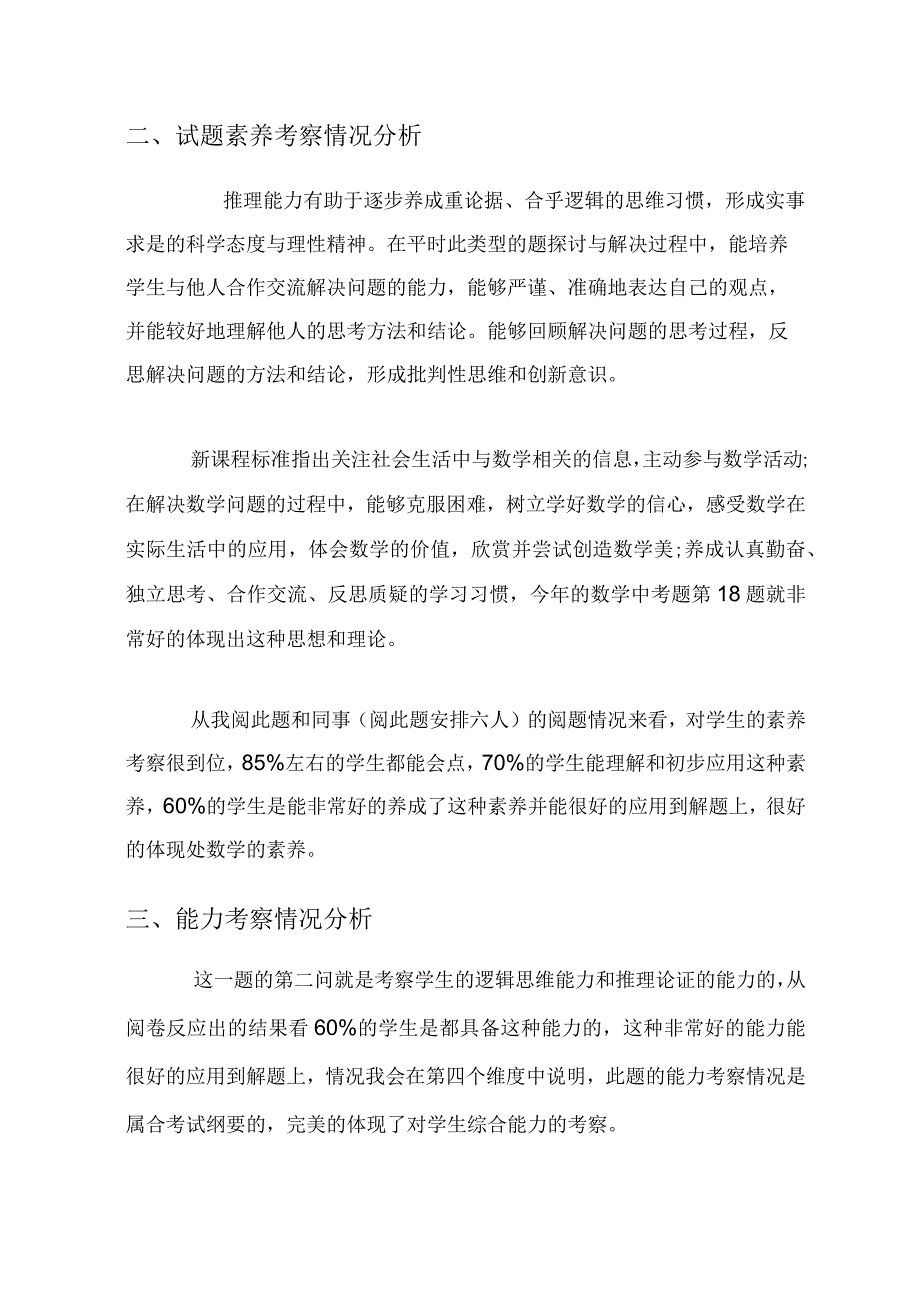 二、试题素养考察情况分析

推理能力有助于逐步养成重论据、合乎逻辑的思维习惯，形成实事求是的科学态度与理性精神。在平时此类型的题探讨与解决过程中，能培养学生与他人合作交流解决问题的能力，能够严谨、准确地表达自己的观点，并能较好地理解他人的思考方法和结论。能够回顾解决问题的思考过程，反思解决问题的方法和结论，形成批判性思维和创新意识。

新课程标准指出关注社会生活中与数学相关的信息，主动参与数学活动;在解决数学问题的过程中，能够克服困难，树立学好数学的信心，感受数学在实际生活中的应用，体会数学的价值，欣赏并尝试创造数学美;养成认真勤奋、独立思考、合作交流、反思质疑的学习习惯，今年的数学中考题第18题就非常好的体现出这种思想和理论。

从我阅此题和同事（阅此题安排六人）的阅题情况来看，对学生的素养考察很到位，85%左右的学生都能会点，70%的学生能理解和初步应用这种素养，60%的学生是能非常好的养成了这种素养并能很好的应用到解题上，很好的体现处数学的素养。

三、能力考察情况分析

这一题的第二问就是考察学生的逻辑思维能力和推理论证的能力的，从阅卷反应出的结果看60%的学生是都具备这种能力的，这种非常好的能力能很好的应用到解题上，情况我会在第四个维度中说明，此题的能力考察情况是属合考试纲要的，完美的体现了对学生综合能力的考察。